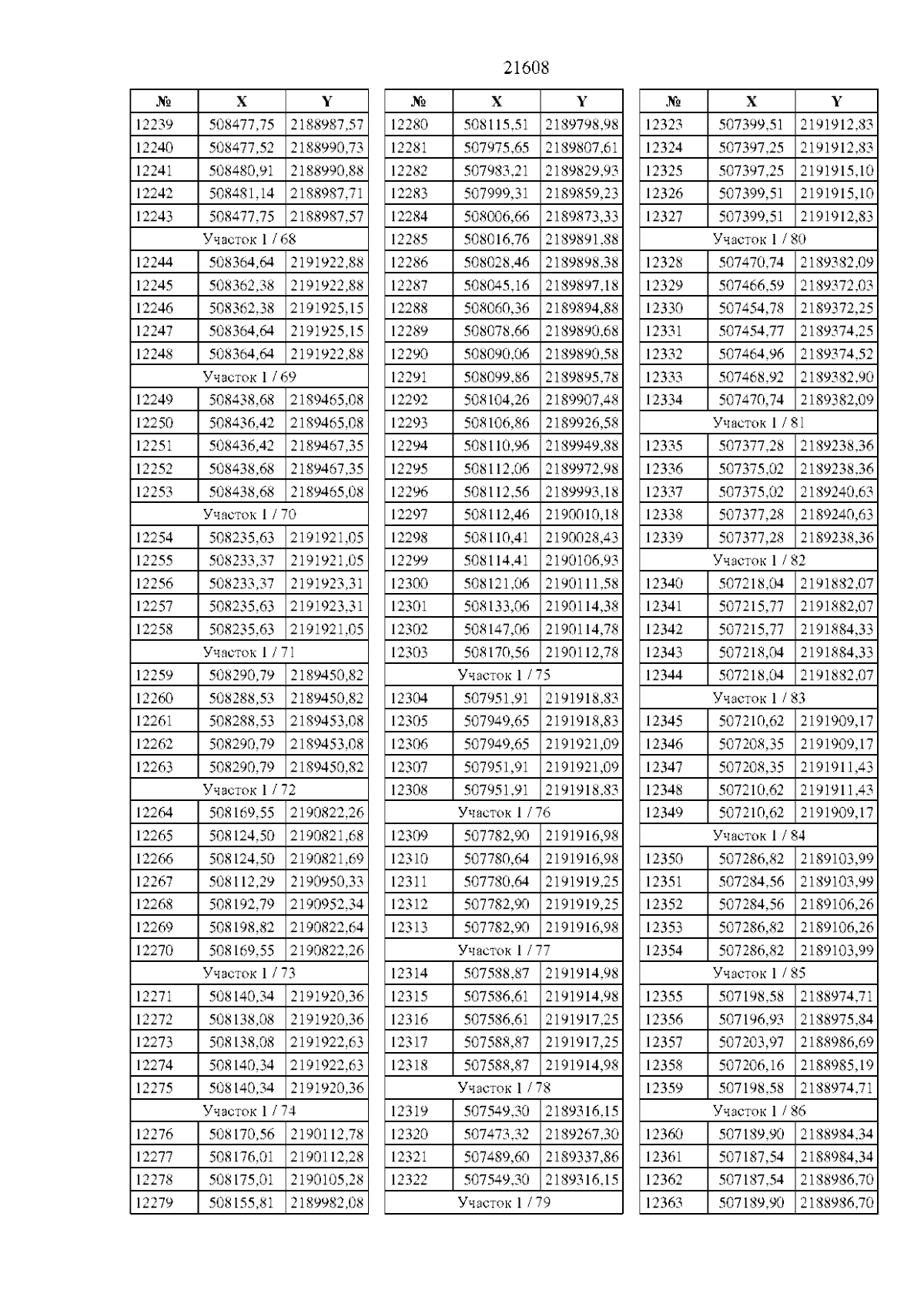 21608

| № | X | Y |
|---|---|---|
| 12239 | 508477,75 | 2188987,57 |
| 12240 | 508477,52 | 2188990,73 |
| 12241 | 508480,91 | 2188990,88 |
| 12242 | 508481,14 | 2188987,71 |
| 12243 | 508477,75 | 2188987,57 |
| Участок 1 / 68 | | |
| 12244 | 508364,64 | 2191922,88 |
| 12245 | 508362,38 | 2191922,88 |
| 12246 | 508362,38 | 2191925,15 |
| 12247 | 508364,64 | 2191925,15 |
| 12248 | 508364,64 | 2191922,88 |
| Участок 1 / 69 | | |
| 12249 | 508438,68 | 2189465,08 |
| 12250 | 508436,42 | 2189465,08 |
| 12251 | 508436,42 | 2189467,35 |
| 12252 | 508438,68 | 2189467,35 |
| 12253 | 508438,68 | 2189465,08 |
| Участок 1 / 70 | | |
| 12254 | 508235,63 | 2191921,05 |
| 12255 | 508233,37 | 2191921,05 |
| 12256 | 508233,37 | 2191923,31 |
| 12257 | 508235,63 | 2191923,31 |
| 12258 | 508235,63 | 2191921,05 |
| Участок 1 / 71 | | |
| 12259 | 508290,79 | 2189450,82 |
| 12260 | 508288,53 | 2189450,82 |
| 12261 | 508288,53 | 2189453,08 |
| 12262 | 508290,79 | 2189453,08 |
| 12263 | 508290,79 | 2189450,82 |
| Участок 1 / 72 | | |
| 12264 | 508169,55 | 2190822,26 |
| 12265 | 508124,50 | 2190821,68 |
| 12266 | 508124,50 | 2190821,69 |
| 12267 | 508112,29 | 2190950,33 |
| 12268 | 508192,79 | 2190952,34 |
| 12269 | 508198,82 | 2190822,64 |
| 12270 | 508169,55 | 2190822,26 |
| Участок 1 / 73 | | |
| 12271 | 508140,34 | 2191920,36 |
| 12272 | 508138,08 | 2191920,36 |
| 12273 | 508138,08 | 2191922,63 |
| 12274 | 508140,34 | 2191922,63 |
| 12275 | 508140,34 | 2191920,36 |
| Участок 1 / 74 | | |
| 12276 | 508170,56 | 2190112,78 |
| 12277 | 508176,01 | 2190112,28 |
| 12278 | 508175,01 | 2190105,28 |
| 12279 | 508155,81 | 2189982,08 |

| № | X | Y |
|---|---|---|
| 12280 | 508115,51 | 2189798,98 |
| 12281 | 507975,65 | 2189807,61 |
| 12282 | 507983,21 | 2189829,93 |
| 12283 | 507999,31 | 2189859,23 |
| 12284 | 508006,66 | 2189873,33 |
| 12285 | 508016,76 | 2189891,88 |
| 12286 | 508028,46 | 2189898,38 |
| 12287 | 508045,16 | 2189897,18 |
| 12288 | 508060,36 | 2189894,88 |
| 12289 | 508078,66 | 2189890,68 |
| 12290 | 508090,06 | 2189890,58 |
| 12291 | 508099,86 | 2189895,78 |
| 12292 | 508104,26 | 2189907,48 |
| 12293 | 508106,86 | 2189926,58 |
| 12294 | 508110,96 | 2189949,88 |
| 12295 | 508112,06 | 2189972,98 |
| 12296 | 508112,56 | 2189993,18 |
| 12297 | 508112,46 | 2190010,18 |
| 12298 | 508110,41 | 2190028,43 |
| 12299 | 508114,41 | 2190106,93 |
| 12300 | 508121,06 | 2190111,58 |
| 12301 | 508133,06 | 2190114,38 |
| 12302 | 508147,06 | 2190114,78 |
| 12303 | 508170,56 | 2190112,78 |
| Участок 1 / 75 | | |
| 12304 | 507951,91 | 2191918,83 |
| 12305 | 507949,65 | 2191918,83 |
| 12306 | 507949,65 | 2191921,09 |
| 12307 | 507951,91 | 2191921,09 |
| 12308 | 507951,91 | 2191918,83 |
| Участок 1 / 76 | | |
| 12309 | 507782,90 | 2191916,98 |
| 12310 | 507780,64 | 2191916,98 |
| 12311 | 507780,64 | 2191919,25 |
| 12312 | 507782,90 | 2191919,25 |
| 12313 | 507782,90 | 2191916,98 |
| Участок 1 / 77 | | |
| 12314 | 507588,87 | 2191914,98 |
| 12315 | 507586,61 | 2191914,98 |
| 12316 | 507586,61 | 2191917,25 |
| 12317 | 507588,87 | 2191917,25 |
| 12318 | 507588,87 | 2191914,98 |
| Участок 1 / 78 | | |
| 12319 | 507549,30 | 2189316,15 |
| 12320 | 507473,32 | 2189267,30 |
| 12321 | 507489,60 | 2189337,86 |
| 12322 | 507549,30 | 2189316,15 |
| Участок 1 / 79 | | |

| № | X | Y |
|---|---|---|
| 12323 | 507399,51 | 2191912,83 |
| 12324 | 507397,25 | 2191912,83 |
| 12325 | 507397,25 | 2191915,10 |
| 12326 | 507399,51 | 2191915,10 |
| 12327 | 507399,51 | 2191912,83 |
| Участок 1 / 80 | | |
| 12328 | 507470,74 | 2189382,09 |
| 12329 | 507466,59 | 2189372,03 |
| 12330 | 507454,78 | 2189372,25 |
| 12331 | 507454,77 | 2189374,25 |
| 12332 | 507464,96 | 2189374,52 |
| 12333 | 507468,92 | 2189382,90 |
| 12334 | 507470,74 | 2189382,09 |
| Участок 1 / 81 | | |
| 12335 | 507377,28 | 2189238,36 |
| 12336 | 507375,02 | 2189238,36 |
| 12337 | 507375,02 | 2189240,63 |
| 12338 | 507377,28 | 2189240,63 |
| 12339 | 507377,28 | 2189238,36 |
| Участок 1 / 82 | | |
| 12340 | 507218,04 | 2191882,07 |
| 12341 | 507215,77 | 2191882,07 |
| 12342 | 507215,77 | 2191884,33 |
| 12343 | 507218,04 | 2191884,33 |
| 12344 | 507218,04 | 2191882,07 |
| Участок 1 / 83 | | |
| 12345 | 507210,62 | 2191909,17 |
| 12346 | 507208,35 | 2191909,17 |
| 12347 | 507208,35 | 2191911,43 |
| 12348 | 507210,62 | 2191911,43 |
| 12349 | 507210,62 | 2191909,17 |
| Участок 1 / 84 | | |
| 12350 | 507286,82 | 2189103,99 |
| 12351 | 507284,56 | 2189103,99 |
| 12352 | 507284,56 | 2189106,26 |
| 12353 | 507286,82 | 2189106,26 |
| 12354 | 507286,82 | 2189103,99 |
| Участок 1 / 85 | | |
| 12355 | 507198,58 | 2188974,71 |
| 12356 | 507196,93 | 2188975,84 |
| 12357 | 507203,97 | 2188986,69 |
| 12358 | 507206,16 | 2188985,19 |
| 12359 | 507198,58 | 2188974,71 |
| Участок 1 / 86 | | |
| 12360 | 507189,90 | 2188984,34 |
| 12361 | 507187,54 | 2188984,34 |
| 12362 | 507187,54 | 2188986,70 |
| 12363 | 507189,90 | 2188986,70 |